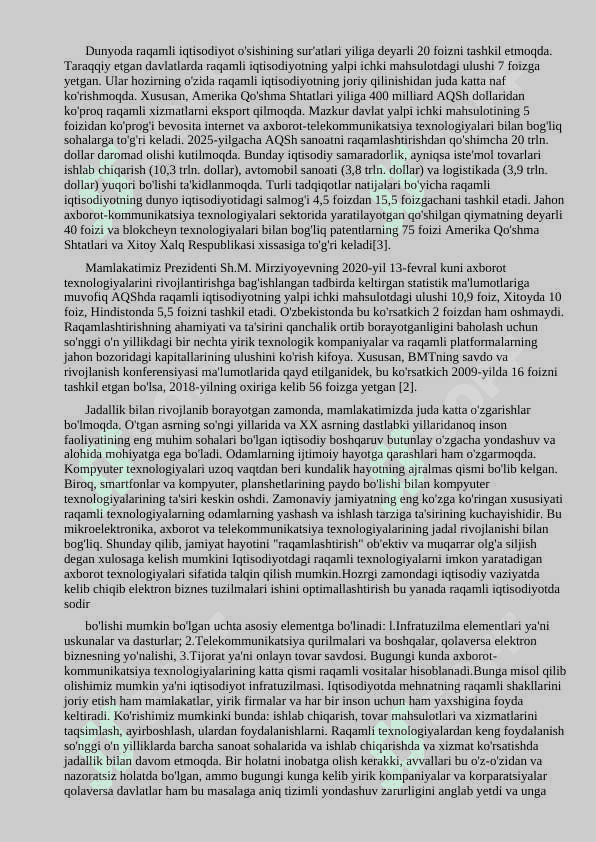 Dunyoda raqamli iqtisodiyot o'sishining sur'atlari yiliga deyarli 20 foizni tashkil etmoqda. Taraqqiy etgan davlatlarda raqamli iqtisodiyotning yalpi ichki mahsulotdagi ulushi 7 foizga yetgan. Ular hozirning o'zida raqamli iqtisodiyotning joriy qilinishidan juda katta naf ko'rishmoqda. Xususan, Amerika Qo'shma Shtatlari yiliga 400 milliard AQSh dollaridan ko'proq raqamli xizmatlarni eksport qilmoqda. Mazkur davlat yalpi ichki mahsulotining 5 foizidan ko'prog'i bevosita internet va axborot-telekommunikatsiya texnologiyalari bilan bog'liq sohalarga to'g'ri keladi. 2025-yilgacha AQSh sanoatni raqamlashtirishdan qo'shimcha 20 trln. dollar daromad olishi kutilmoqda. Bunday iqtisodiy samaradorlik, ayniqsa iste'mol tovarlari ishlab chiqarish (10,3 trln. dollar), avtomobil sanoati (3,8 trln. dollar) va logistikada (3,9 trln. dollar) yuqori bo'lishi ta'kidlanmoqda. Turli tadqiqotlar natijalari bo'yicha raqamli iqtisodiyotning dunyo iqtisodiyotidagi salmog'i 4,5 foizdan 15,5 foizgachani tashkil etadi. Jahon axborot-kommunikatsiya texnologiyalari sektorida yaratilayotgan qo'shilgan qiymatning deyarli 40 foizi va blokcheyn texnologiyalari bilan bog'liq patentlarning 75 foizi Amerika Qo'shma Shtatlari va Xitoy Xalq Respublikasi xissasiga to'g'ri keladi[3].

Mamlakatimiz Prezidenti Sh.M. Mirziyoyevning 2020-yil 13-fevral kuni axborot texnologiyalarini rivojlantirishga bag'ishlangan tadbirda keltirgan statistik ma'lumotlariga muvofiq AQShda raqamli iqtisodiyotning yalpi ichki mahsulotdagi ulushi 10,9 foiz, Xitoyda 10 foiz, Hindistonda 5,5 foizni tashkil etadi. O'zbekistonda bu ko'rsatkich 2 foizdan ham oshmaydi. Raqamlashtirishning ahamiyati va ta'sirini qanchalik ortib borayotganligini baholash uchun so'nggi o'n yillikdagi bir nechta yirik texnologik kompaniyalar va raqamli platformalarning jahon bozoridagi kapitallarining ulushini ko'rish kifoya. Xususan, BMTning savdo va rivojlanish konferensiyasi ma'lumotlarida qayd etilganidek, bu ko'rsatkich 2009-yilda 16 foizni tashkil etgan bo'lsa, 2018-yilning oxiriga kelib 56 foizga yetgan [2].

Jadallik bilan rivojlanib borayotgan zamonda, mamlakatimizda juda katta o'zgarishlar bo'lmoqda. O'tgan asrning so'ngi yillarida va XX asrning dastlabki yillaridanoq inson faoliyatining eng muhim sohalari bo'lgan iqtisodiy boshqaruv butunlay o'zgacha yondashuv va alohida mohiyatga ega bo'ladi. Odamlarning ijtimoiy hayotga qarashlari ham o'zgarmoqda. Kompyuter texnologiyalari uzoq vaqtdan beri kundalik hayotning ajralmas qismi bo'lib kelgan. Biroq, smartfonlar va kompyuter, planshetlarining paydo bo'lishi bilan kompyuter texnologiyalarining ta'siri keskin oshdi. Zamonaviy jamiyatning eng ko'zga ko'ringan xususiyati raqamli texnologiyalarning odamlarning yashash va ishlash tarziga ta'sirining kuchayishidir. Bu mikroelektronika, axborot va telekommunikatsiya texnologiyalarining jadal rivojlanishi bilan bog'liq. Shunday qilib, jamiyat hayotini "raqamlashtirish" ob'ektiv va muqarrar olg'a siljish degan xulosaga kelish mumkini Iqtisodiyotdagi raqamli texnologiyalarni imkon yaratadigan axborot texnologiyalari sifatida talqin qilish mumkin.Hozrgi zamondagi iqtisodiy vaziyatda kelib chiqib elektron biznes tuzilmalari ishini optimallashtirish bu yanada raqamli iqtisodiyotda sodir

bo'lishi mumkin bo'lgan uchta asosiy elementga bo'linadi: l.Infratuzilma elementlari ya'ni uskunalar va dasturlar; 2.Telekommunikatsiya qurilmalari va boshqalar, qolaversa elektron biznesning yo'nalishi, 3.Tijorat ya'ni onlayn tovar savdosi. Bugungi kunda axborot-kommunikatsiya texnologiyalarining katta qismi raqamli vositalar hisoblanadi.Bunga misol qilib olishimiz mumkin ya'ni iqtisodiyot infratuzilmasi. Iqtisodiyotda mehnatning raqamli shakllarini joriy etish ham mamlakatlar, yirik firmalar va har bir inson uchun ham yaxshigina foyda keltiradi. Ko'rishimiz mumkinki bunda: ishlab chiqarish, tovar mahsulotlari va xizmatlarini taqsimlash, ayirboshlash, ulardan foydalanishlarni. Raqamli texnologiyalardan keng foydalanish so'nggi o'n yilliklarda barcha sanoat sohalarida va ishlab chiqarishda va xizmat ko'rsatishda jadallik bilan davom etmoqda. Bir holatni inobatga olish kerakki, avvallari bu o'z-o'zidan va nazoratsiz holatda bo'lgan, ammo bugungi kunga kelib yirik kompaniyalar va korparatsiyalar qolaversa davlatlar ham bu masalaga aniq tizimli yondashuv zarurligini anglab yetdi va unga